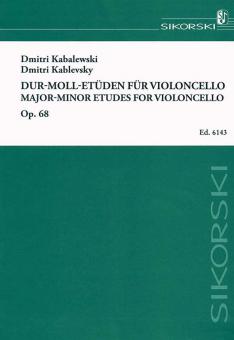 SIKORSKI

Dmitri Kabalewski
Dmitri Kablevsky

DUR-MOLL-ETÜDEN FÜR VIOLONCELLO
MAJOR-MINOR ETUDES FOR VIOLONCELLO

Op. 68

Ed. 6143

SIKORSKI